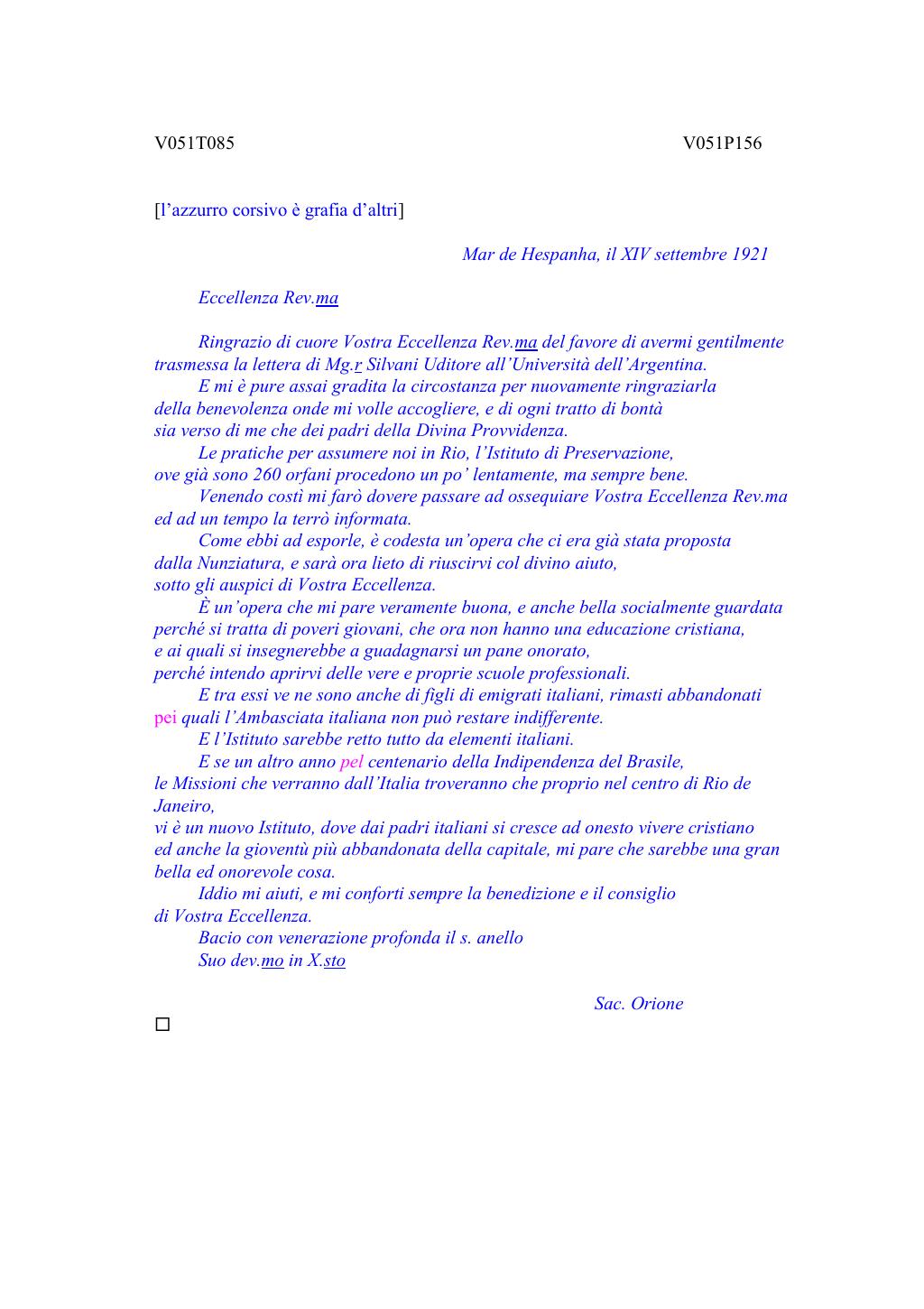 V051T085 V051P156

[l'azzurro corsivo è grafia d'altri]

Mar de Hespanha, il XIV settembre 1921

Eccellenza Rev.ma

Ringrazio di cuore Vostra Eccellenza Rev.ma del favore di avermi gentilmente trasmessa la lettera di Mg.r Silvani Uditore all'Università dell'Argentina.
E mi è pure assai gradita la circostanza per nuovamente ringraziarla della benevolenza onde mi volle accogliere, e di ogni tratto di bontà sia verso di me che dei padri della Divina Provvidenza.
Le pratiche per assumere noi in Rio, l'Istituto di Preservazione, ove già sono 260 orfani procedono un po' lentamente, ma sempre bene.
Venendo costì mi farò dovere passare ad ossequiare Vostra Eccellenza Rev.ma ed ad un tempo la terrò informata.
Come ebbi ad esporle, è codesta un'opera che ci era già stata proposta dalla Nunziatura, e sarà ora lieto di riuscirvi col divino aiuto, sotto gli auspici di Vostra Eccellenza.
È un'opera che mi pare veramente buona, e anche bella socialmente guardata perché si tratta di poveri giovani, che ora non hanno una educazione cristiana, e ai quali si insegnerebbe a guadagnarsi un pane onorato, perché intendo aprirvi delle vere e proprie scuole professionali.
E tra essi ve ne sono anche di figli di emigrati italiani, rimasti abbandonati pei quali l'Ambasciata italiana non può restare indifferente.
E l'Istituto sarebbe retto tutto da elementi italiani.
E se un altro anno pel centenario della Indipendenza del Brasile, le Missioni che verranno dall'Italia troveranno che proprio nel centro di Rio de Janeiro, vi è un nuovo Istituto, dove dai padri italiani si cresce ad onesto vivere cristiano ed anche la gioventù più abbandonata della capitale, mi pare che sarebbe una gran bella ed onorevole cosa.
Iddio mi aiuti, e mi conforti sempre la benedizione e il consiglio di Vostra Eccellenza.
Bacio con venerazione profonda il s. anello
Suo dev.mo in X.sto

Sac. Orione
□